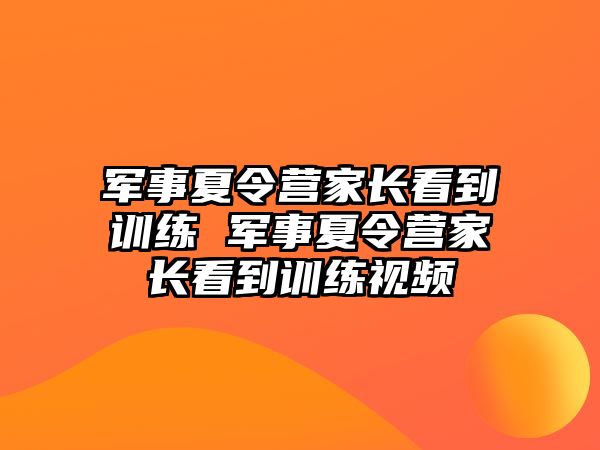 军事夏令营家长看到训练 军事夏令营家长看到训练视频